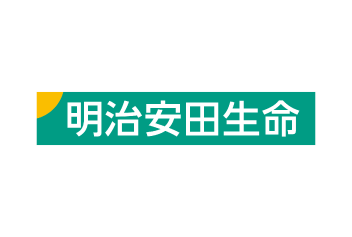 明治安田生命